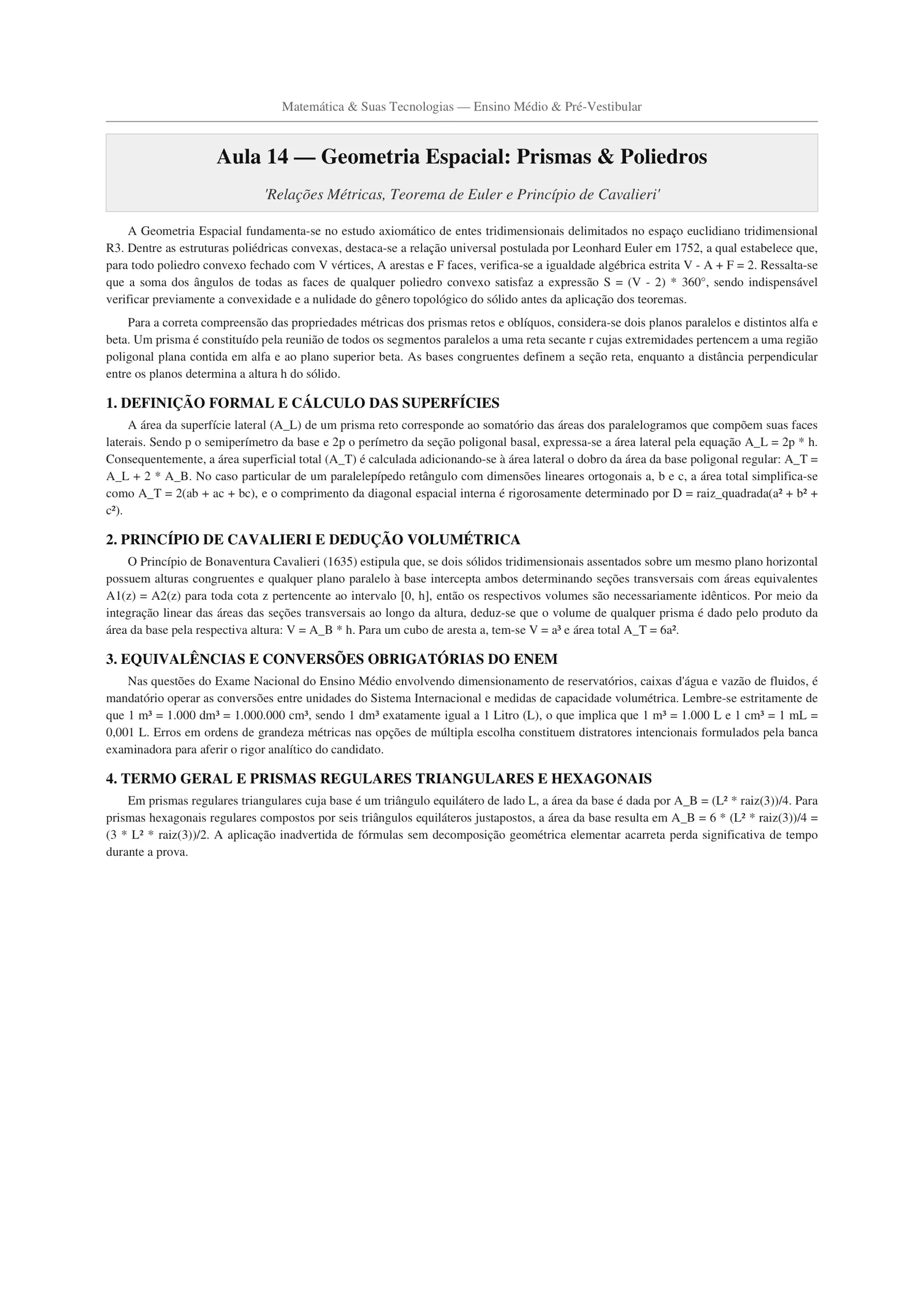 Matemática & Suas Tecnologias — Ensino Médio & Pré-Vestibular

Aula 14 — Geometria Espacial: Prismas & Poliedros

'Relações Métricas, Teorema de Euler e Princípio de Cavalieri'

A Geometria Espacial fundamenta-se no estudo axiomático de entes tridimensionais delimitados no espaço euclidiano tridimensional R3. Dentre as estruturas poliédricas convexas, destaca-se a relação universal postulada por Leonhard Euler em 1752, a qual estabelece que, para todo poliedro convexo fechado com V vértices, A arestas e F faces, verifica-se a igualdade algébrica estrita V - A + F = 2. Ressalta-se que a soma dos ângulos de todas as faces de qualquer poliedro convexo satisfaz a expressão S = (V - 2) * 360°, sendo indispensável verificar previamente a convexidade e a nulidade do gênero topológico do sólido antes da aplicação dos teoremas.

Para a correta compreensão das propriedades métricas dos prismas retos e oblíquos, considera-se dois planos paralelos e distintos alfa e beta. Um prisma é constituído pela reunião de todos os segmentos paralelos a uma reta secante r cujas extremidades pertencem a uma região poligonal plana contida em alfa e ao plano superior beta. As bases congruentes definem a seção reta, enquanto a distância perpendicular entre os planos determina a altura h do sólido.

1. DEFINIÇÃO FORMAL E CÁLCULO DAS SUPERFÍCIES

A área da superfície lateral (A_L) de um prisma reto corresponde ao somatório das áreas dos paralelogramos que compõem suas faces laterais. Sendo p o semiperímetro da base e 2p o perímetro da seção poligonal basal, expressa-se a área lateral pela equação A_L = 2p * h. Consequentemente, a área superficial total (A_T) é calculada adicionando-se à área lateral o dobro da área da base poligonal regular: A_T = A_L + 2 * A_B. No caso particular de um paralelepípedo retângulo com dimensões lineares ortogonais a, b e c, a área total simplifica-se como A_T = 2(ab + ac + bc), e o comprimento da diagonal espacial interna é rigorosamente determinado por D = raiz_quadrada(a² + b² + c²).

2. PRINCÍPIO DE CAVALIERI E DEDUÇÃO VOLUMÉTRICA

O Princípio de Bonaventura Cavalieri (1635) estipula que, se dois sólidos tridimensionais assentados sobre um mesmo plano horizontal possuem alturas congruentes e qualquer plano paralelo à base intercepta ambos determinando seções transversais com áreas equivalentes A1(z) = A2(z) para toda cota z pertencente ao intervalo [0, h], então os respectivos volumes são necessariamente idênticos. Por meio da integração linear das áreas das seções transversais ao longo da altura, deduz-se que o volume de qualquer prisma é dado pelo produto da área da base pela respectiva altura: V = A_B * h. Para um cubo de aresta a, tem-se V = a³ e área total A_T = 6a².

3. EQUIVALÊNCIAS E CONVERSÕES OBRIGATÓRIAS DO ENEM

Nas questões do Exame Nacional do Ensino Médio envolvendo dimensionamento de reservatórios, caixas d'água e vazão de fluidos, é mandatório operar as conversões entre unidades do Sistema Internacional e medidas de capacidade volumétrica. Lembre-se estritamente de que 1 m³ = 1.000 dm³ = 1.000.000 cm³, sendo 1 dm³ exatamente igual a 1 Litro (L), o que implica que 1 m³ = 1.000 L e 1 cm³ = 1 mL = 0,001 L. Erros em ordens de grandeza métricas nas opções de múltipla escolha constituem distratores intencionais formulados pela banca examinadora para aferir o rigor analítico do candidato.

4. TERMO GERAL E PRISMAS REGULARES TRIANGULARES E HEXAGONAIS

Em prismas regulares triangulares cuja base é um triângulo equilátero de lado L, a área da base é dada por A_B = (L² * raiz(3))/4. Para prismas hexagonais regulares compostos por seis triângulos equiláteros justapostos, a área da base resulta em A_B = 6 * (L² * raiz(3))/4 = (3 * L² * raiz(3))/2. A aplicação inadvertida de fórmulas sem decomposição geométrica elementar acarreta perda significativa de tempo durante a prova.